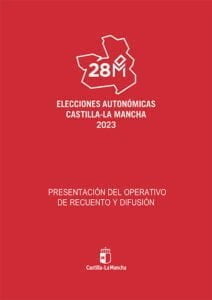 28M

ELECCIONES AUTONÓMICAS
CASTILLA-LA MANCHA
2023

PRESENTACIÓN DEL OPERATIVO
DE RECUENTO Y DIFUSIÓN

Castilla-La Mancha